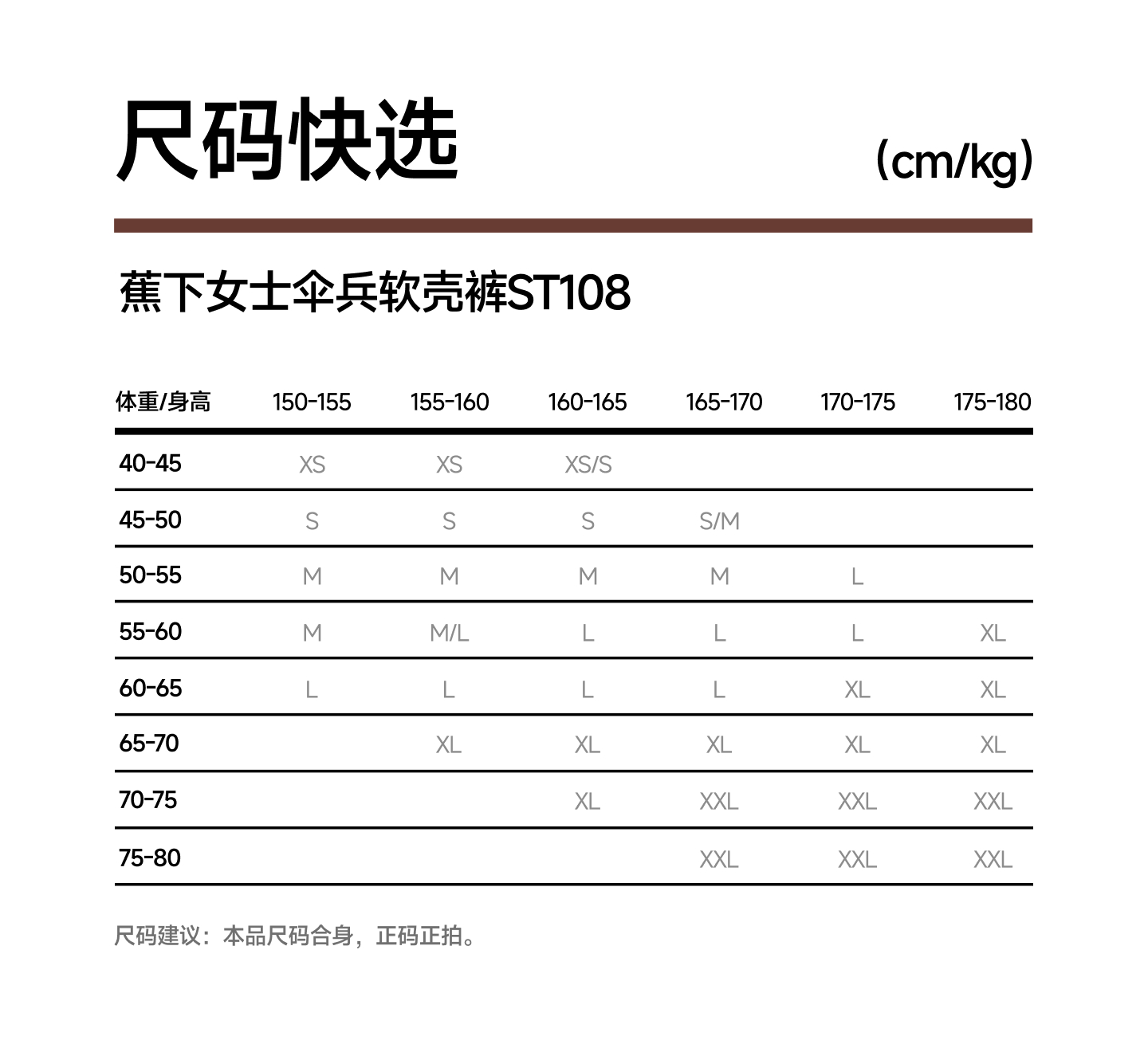 尺码快选

(cm/kg)

蕉下女士伞兵软壳裤ST108

| 体重/身高 | 150-155 | 155-160 | 160-165 | 165-170 | 170-175 | 175-180 |
|---|---|---|---|---|---|---|
| 40-45 | XS | XS | XS/S | | | |
| 45-50 | S | S | S | S/M | | |
| 50-55 | M | M | M | M | L | |
| 55-60 | M | M/L | L | L | L | XL |
| 60-65 | L | L | L | L | XL | XL |
| 65-70 | | XL | XL | XL | XL | XL |
| 70-75 | | | XL | XXL | XXL | XXL |
| 75-80 | | | | XXL | XXL | XXL |

尺码建议：本品尺码合身，正码正拍。